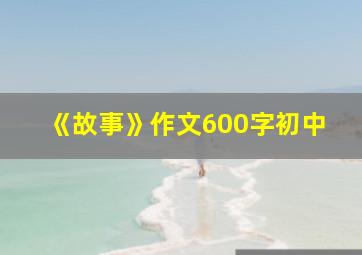 《故事》作文600字初中